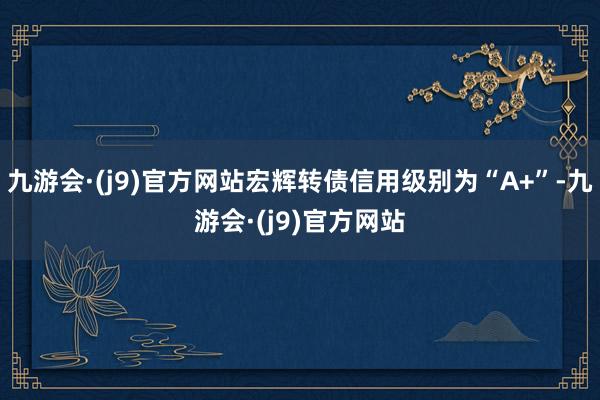 九游会·(j9)官方网站宏辉转债信用级别为“A+”-九游会·(j9)官方网站